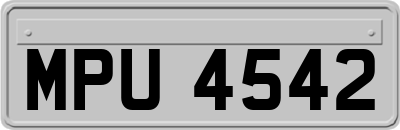 MPU 4542